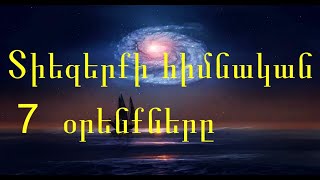 Տիեզերքի հիմնական
7 օրենքները